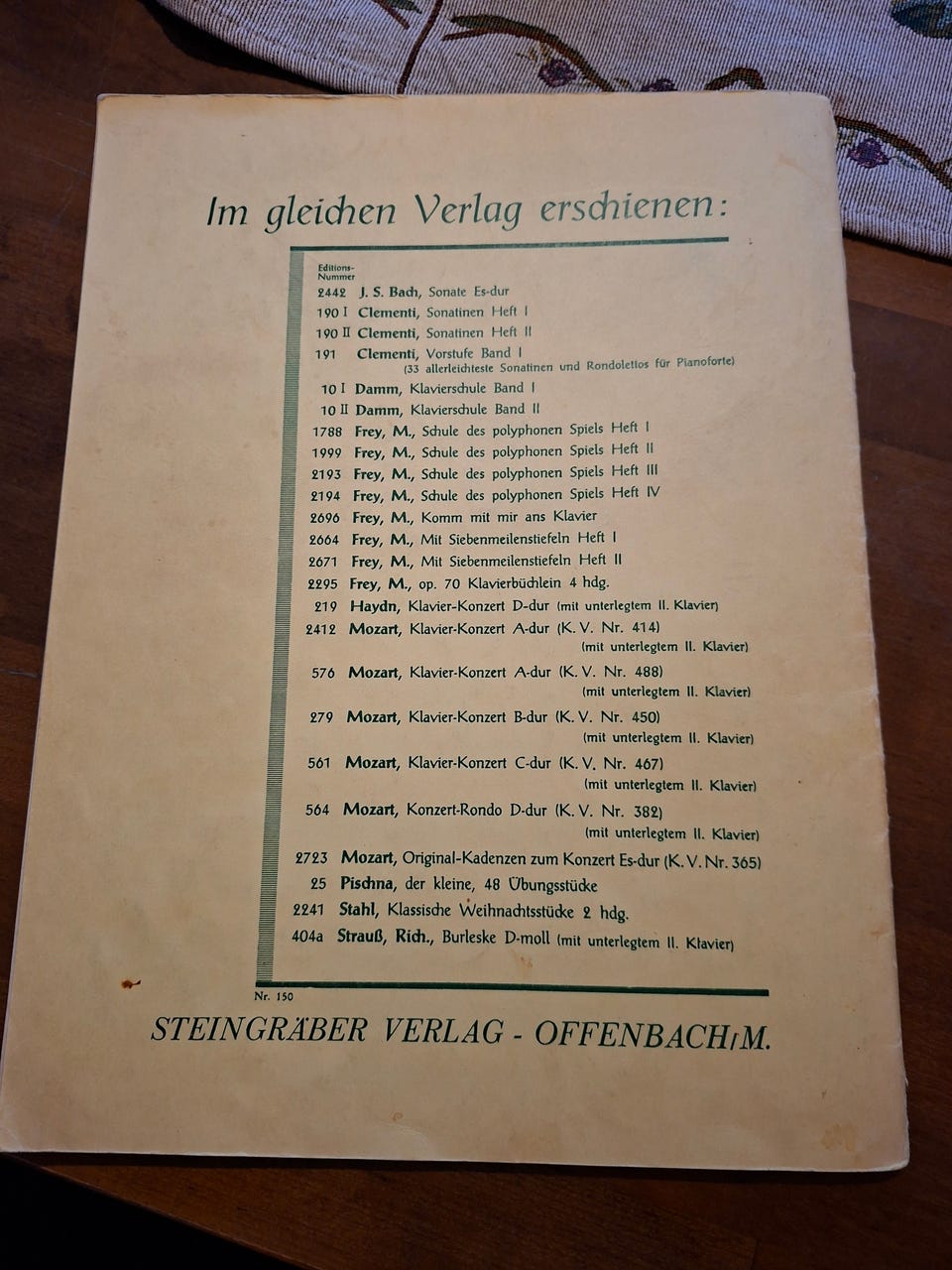 Im gleichen Verlag erschienen:

Editions-Nummer
2442 J. S. Bach, Sonate Es-dur
190 I Clementi, Sonatinen Heft I
190 II Clementi, Sonatinen Heft II
191 Clementi, Vorstufe Band I (33 allerleichteste Sonatinen und Rondolettos für Pianoforte)
10 I Damm, Klavierschule Band I
10 II Damm, Klavierschule Band II
1788 Frey, M., Schule des polyphonen Spiels Heft I
1999 Frey, M., Schule des polyphonen Spiels Heft II
2193 Frey, M., Schule des polyphonen Spiels Heft III
2194 Frey, M., Schule des polyphonen Spiels Heft IV
2696 Frey, M., Komm mit mir ans Klavier
2664 Frey, M., Mit Siebenmeilenstiefeln Heft I
2671 Frey, M., Mit Siebenmeilenstiefeln Heft II
2295 Frey, M., op. 70 Klavierbüchlein 4 hdg.
219 Haydn, Klavier-Konzert D-dur (mit unterlegtem II. Klavier)
2412 Mozart, Klavier-Konzert A-dur (K. V. Nr. 414) (mit unterlegtem II. Klavier)
576 Mozart, Klavier-Konzert A-dur (K. V. Nr. 488) (mit unterlegtem II. Klavier)
279 Mozart, Klavier-Konzert B-dur (K. V. Nr. 450) (mit unterlegtem II. Klavier)
561 Mozart, Klavier-Konzert C-dur (K. V. Nr. 467) (mit unterlegtem II. Klavier)
564 Mozart, Konzert-Rondo D-dur (K. V. Nr. 382) (mit unterlegtem II. Klavier)
2723 Mozart, Original-Kadenzen zum Konzert Es-dur (K. V. Nr. 365)
25 Pischna, der kleine, 48 Übungsstücke
2241 Stahl, Klassische Weihnachtsstücke 2 hdg.
404a Strauß, Rich., Burleske D-moll (mit unterlegtem II. Klavier)

Nr. 150

STEINGRÄBER VERLAG - OFFENBACH/M.